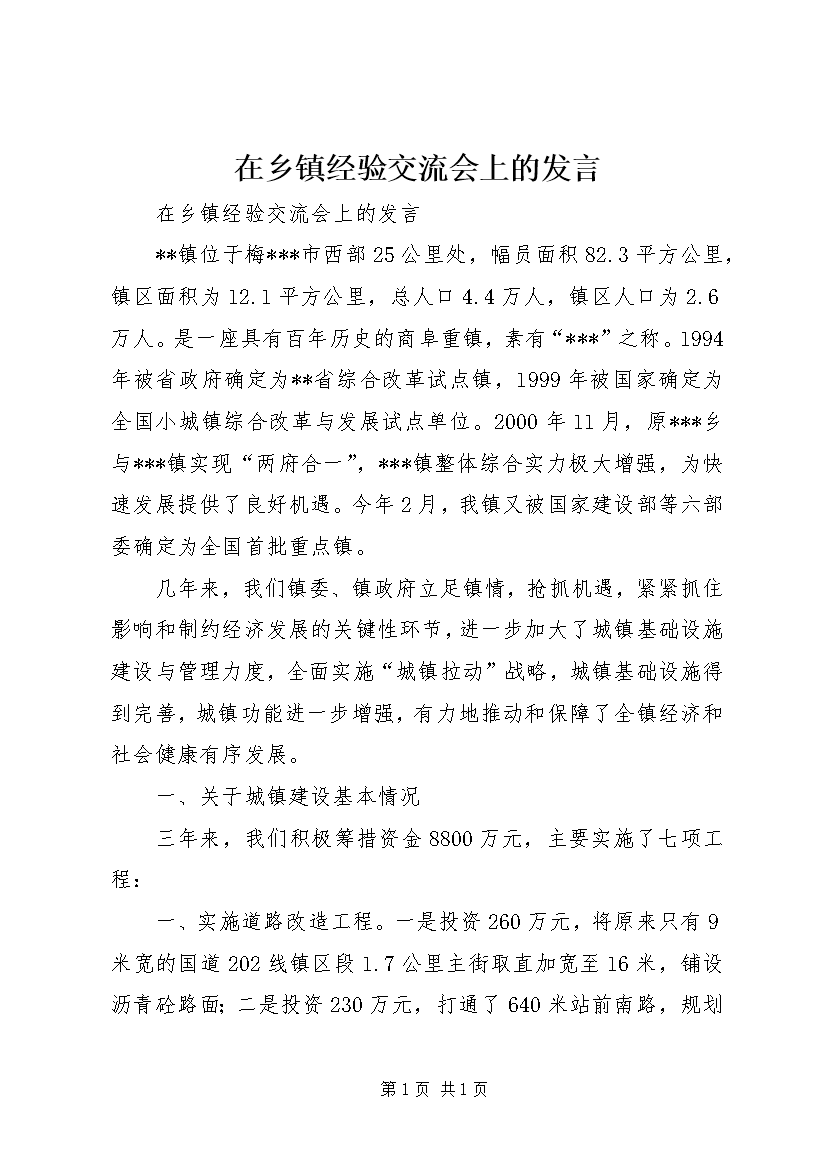 在乡镇经验交流会上的发言

在乡镇经验交流会上的发言

**镇位于梅***市西部25公里处，幅员面积82.3平方公里，镇区面积为12.1平方公里，总人口4.4万人，镇区人口为2.6万人。是一座具有百年历史的商阜重镇，素有“***”之称。1994年被省政府确定为**省综合改革试点镇，1999年被国家确定为全国小城镇综合改革与发展试点单位。2000年11月，原***乡与***镇实现“两府合一”，***镇整体综合实力极大增强，为快速发展提供了良好机遇。今年2月，我镇又被国家建设部等六部委确定为全国首批重点镇。

几年来，我们镇委、镇政府立足镇情，抢抓机遇，紧紧抓住影响和制约经济发展的关键性环节，进一步加大了城镇基础设施建设与管理力度，全面实施“城镇拉动”战略，城镇基础设施得到完善，城镇功能进一步增强，有力地推动和保障了全镇经济和社会健康有序发展。

一、关于城镇建设基本情况

三年来，我们积极筹措资金8800万元，主要实施了七项工程：

一、实施道路改造工程。一是投资260万元，将原来只有9米宽的国道202线镇区段1.7公里主街取直加宽至16米，铺设沥青砼路面；二是投资230万元，打通了640米站前南路，规划

第1页 共1页